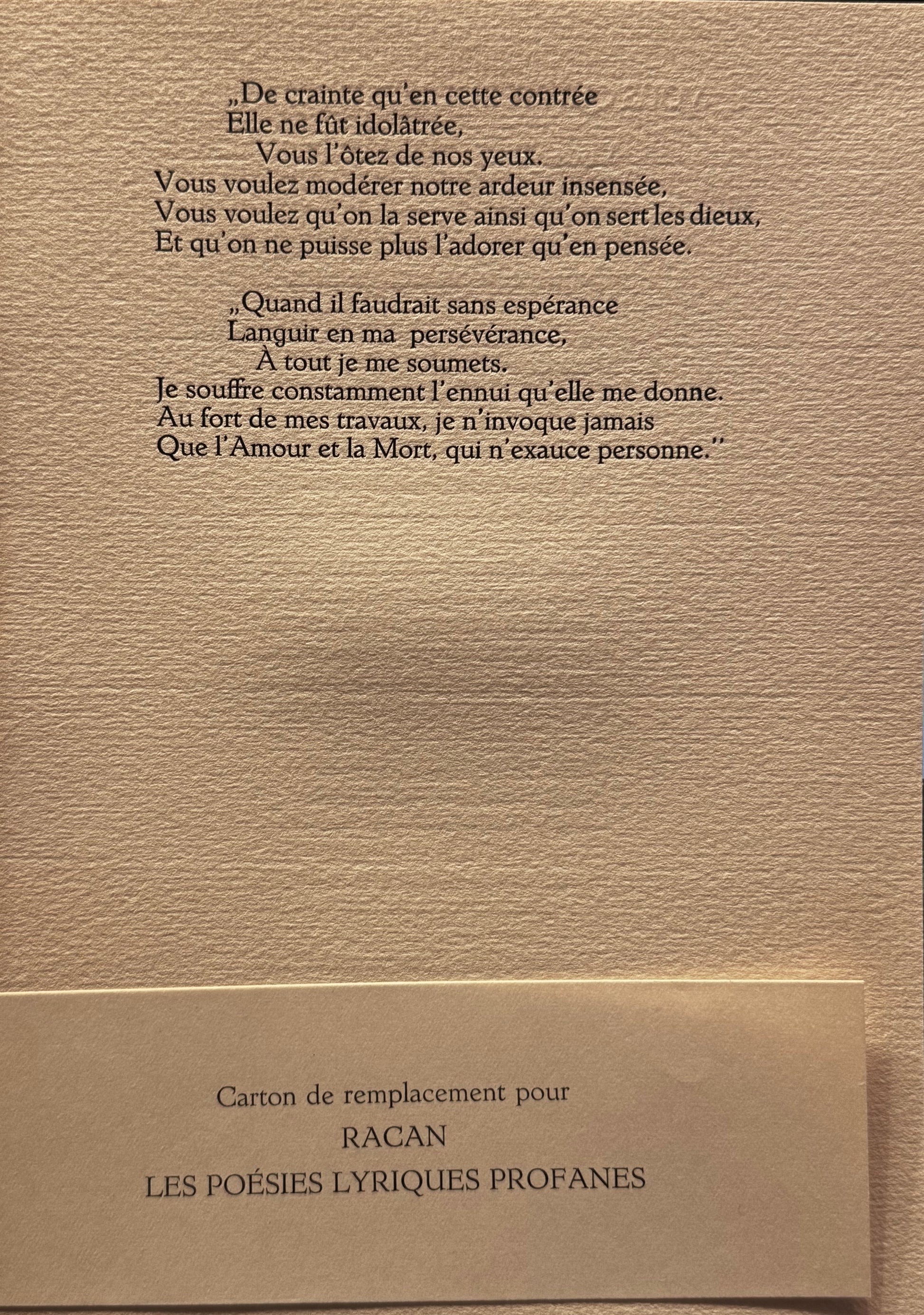 „De crainte qu'en cette contrée
Elle ne fût idolâtrée,
Vous l'ôtez de nos yeux.
Vous voulez modérer notre ardeur insensée,
Vous voulez qu'on la serve ainsi qu'on sert les dieux,
Et qu'on ne puisse plus l'adorer qu'en pensée.

„Quand il faudrait sans espérance
Languir en ma persévérance,
À tout je me soumets.
Je souffre constamment l'ennui qu'elle me donne.
Au fort de mes travaux, je n'invoque jamais
Que l'Amour et la Mort, qui n'exauce personne."

Carton de remplacement pour
RACAN
LES POÉSIES LYRIQUES PROFANES